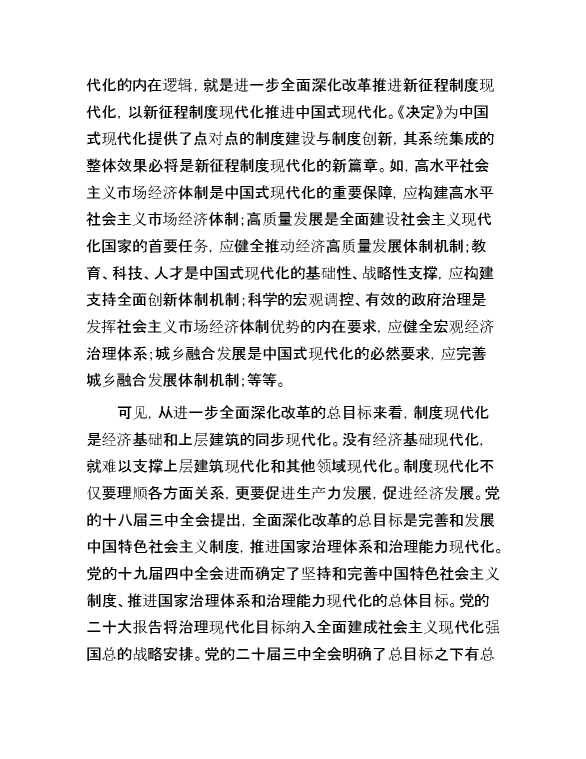 代化的内在逻辑，就是进一步全面深化改革推进新征程制度现代化，以新征程制度现代化推进中国式现代化。《决定》为中国式现代化提供了点对点的制度建设与制度创新，其系统集成的整体效果必将是新征程制度现代化的新篇章。如，高水平社会主义市场经济体制是中国式现代化的重要保障，应构建高水平社会主义市场经济体制；高质量发展是全面建设社会主义现代化国家的首要任务，应健全推动经济高质量发展体制机制；教育、科技、人才是中国式现代化的基础性、战略性支撑，应构建支持全面创新体制机制；科学的宏观调控、有效的政府治理是发挥社会主义市场经济体制优势的内在要求，应健全宏观经济治理体系；城乡融合发展是中国式现代化的必然要求，应完善城乡融合发展体制机制；等等。

可见，从进一步全面深化改革的总目标来看，制度现代化是经济基础和上层建筑的同步现代化。没有经济基础现代化，就难以支撑上层建筑现代化和其他领域现代化。制度现代化不仅要理顺各方面关系，更要促进生产力发展，促进经济发展。党的十八届三中全会提出，全面深化改革的总目标是完善和发展中国特色社会主义制度，推进国家治理体系和治理能力现代化。党的十九届四中全会进而确定了坚持和完善中国特色社会主义制度、推进国家治理体系和治理能力现代化的总体目标。党的二十大报告将治理现代化目标纳入全面建成社会主义现代化强国总的战略安排。党的二十届三中全会明确了总目标之下有总